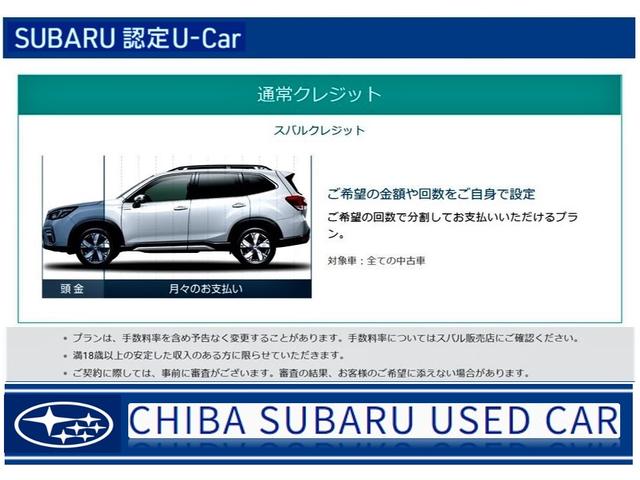 SUBARU 認定U-Car

通常クレジット

スバルクレジット

頭金

月々のお支払い

ご希望の金額や回数をご自身で設定

ご希望の回数で分割してお支払いいただけるプラン。

対象車：全ての中古車

• プランは、手数料率を含め予告なく変更することがあります。手数料率についてはスバル販売店にご確認ください。
• 満18歳以上の安定した収入のある方に限らせていただきます。
• ご契約に際しては、事前に審査がございます。審査の結果、お客様のご希望に添えない場合があります。

CHIBA SUBARU USED CAR